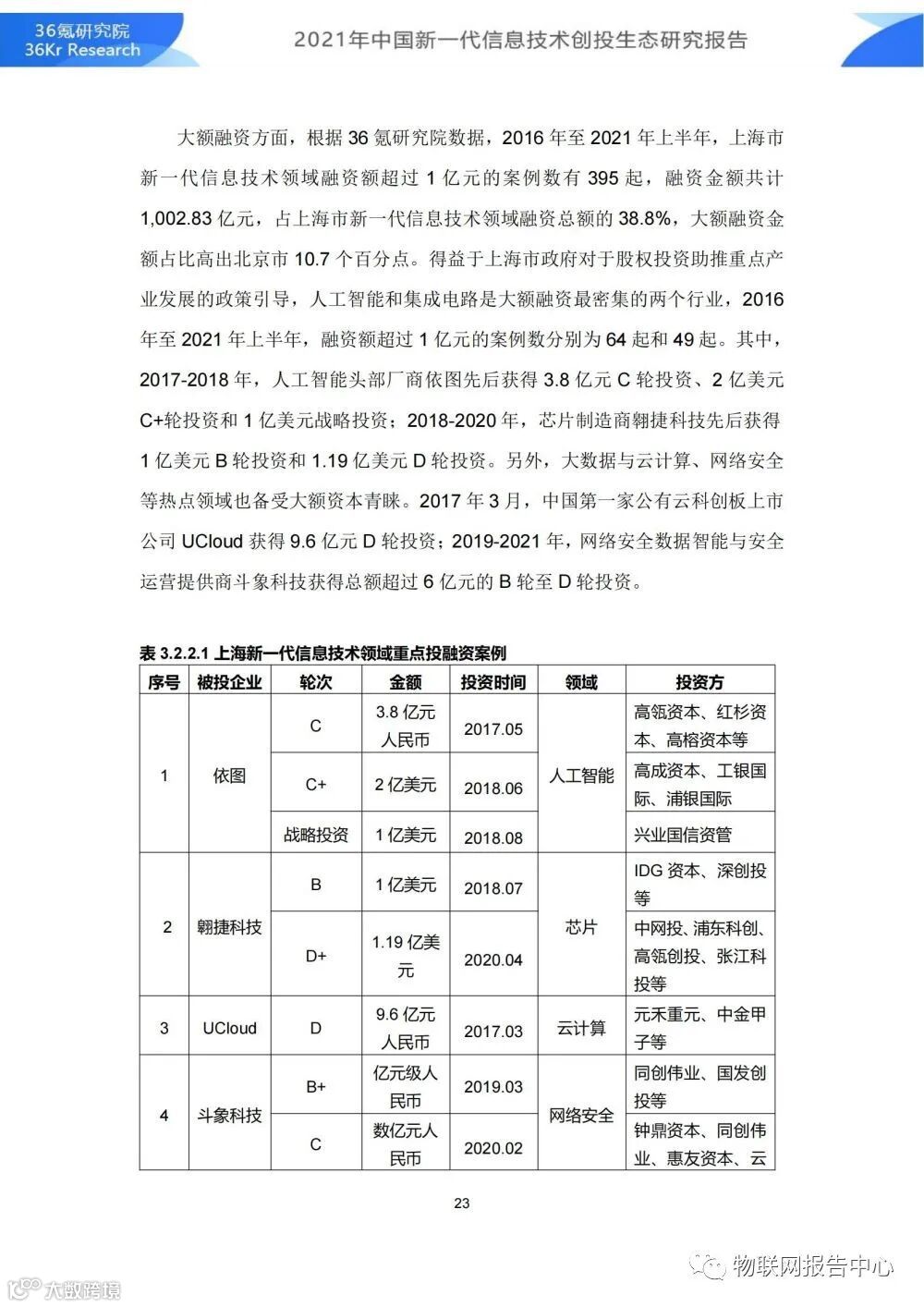 36氪研究院
36Kr Research

2021年中国新一代信息技术创投生态研究报告

大额融资方面，根据 36 氪研究院数据，2016 年至 2021 年上半年，上海市新一代信息技术领域融资额超过 1 亿元的案例数有 395 起，融资金额共计 1,002.83 亿元，占上海市新一代信息技术领域融资总额的 38.8%，大额融资金额占比高出北京市 10.7 个百分点。得益于上海市政府对于股权投资助推重点产业发展的政策引导，人工智能和集成电路是大额融资最密集的两个行业，2016 年至 2021 年上半年，融资额超过 1 亿元的案例数分别为 64 起和 49 起。其中，2017-2018 年，人工智能头部厂商依图先后获得 3.8 亿元 C 轮投资、2 亿美元 C+轮投资和 1 亿美元战略投资；2018-2020 年，芯片制造商翱捷科技先后获得 1 亿美元 B 轮投资和 1.19 亿美元 D 轮投资。另外，大数据与云计算、网络安全等热点领域也备受大额资本青睐。2017 年 3 月，中国第一家公有云科创板上市公司 UCloud 获得 9.6 亿元 D 轮投资；2019-2021 年，网络安全数据智能与安全运营提供商斗象科技获得总额超过 6 亿元的 B 轮至 D 轮投资。

表 3.2.2.1 上海新一代信息技术领域重点投融资案例

| 序号 | 被投企业 | 轮次 | 金额 | 投资时间 | 领域 | 投资方 |
|---|---|---|---|---|---|---|
| 1 | 依图 | C | 3.8 亿元人民币 | 2017.05 | 人工智能 | 高瓴资本、红杉资本、高榕资本等 |
| | | C+ | 2 亿美元 | 2018.06 | | 高成资本、工银国际、浦银国际 |
| | | 战略投资 | 1 亿美元 | 2018.08 | | 兴业国信资管 |
| 2 | 翱捷科技 | B | 1 亿美元 | 2018.07 | 芯片 | IDG 资本、深创投等 |
| | | D+ | 1.19 亿美元 | 2020.04 | | 中网投、浦东科创、高瓴创投、张江科投等 |
| 3 | UCloud | D | 9.6 亿元人民币 | 2017.03 | 云计算 | 元禾重元、中金甲子等 |
| 4 | 斗象科技 | B+ | 亿元级人民币 | 2019.03 | 网络安全 | 同创伟业、国发创投等 |
| | | C | 数亿元人民币 | 2020.02 | | 钟鼎资本、同创伟业、惠友资本、云 |

23

物联网报告中心

大数跨境